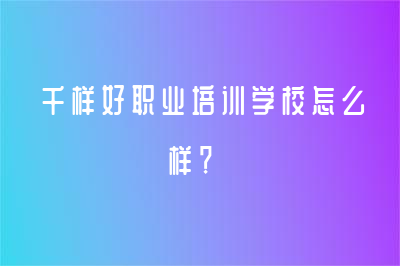 千样好职业培训学校怎么样？